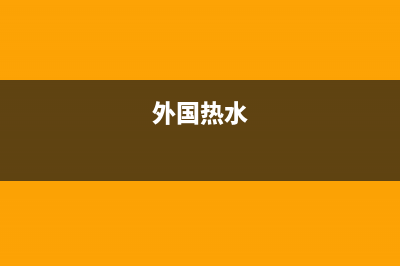 外国热水